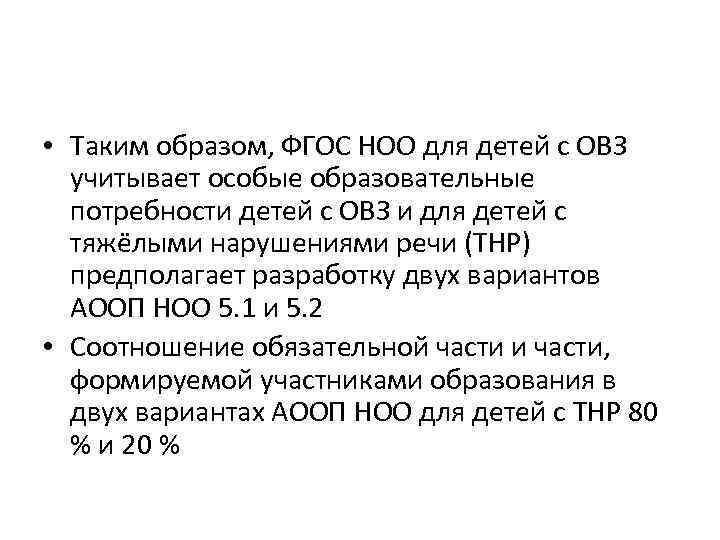 • Таким образом, ФГОС НОО для детей с ОВЗ учитывает особые образовательные потребности детей с ОВЗ и для детей с тяжёлыми нарушениями речи (ТНР) предполагает разработку двух вариантов АООП НОО 5.1 и 5.2

• Соотношение обязательной части и части, формируемой участниками образования в двух вариантах АООП НОО для детей с ТНР 80 % и 20 %